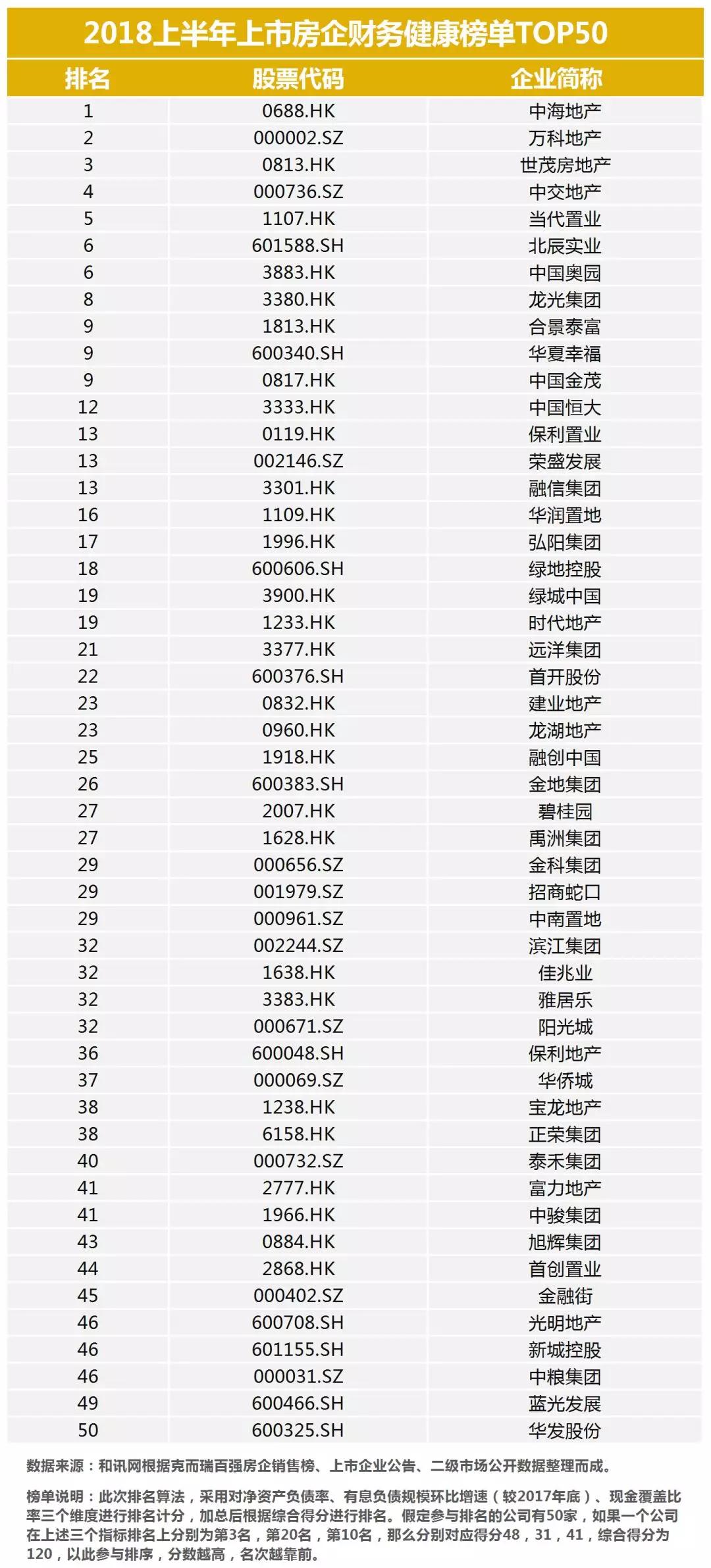 2018上半年上市房企财务健康榜单TOP50

| 排名 | 股票代码 | 企业简称 |
|---|---|---|
| 1 | 0688.HK | 中海地产 |
| 2 | 000002.SZ | 万科地产 |
| 3 | 0813.HK | 世茂房地产 |
| 4 | 000736.SZ | 中交地产 |
| 5 | 1107.HK | 当代置业 |
| 6 | 601588.SH | 北辰实业 |
| 6 | 3883.HK | 中国奥园 |
| 8 | 3380.HK | 龙光集团 |
| 9 | 1813.HK | 合景泰富 |
| 9 | 600340.SH | 华夏幸福 |
| 9 | 0817.HK | 中国金茂 |
| 12 | 3333.HK | 中国恒大 |
| 13 | 0119.HK | 保利置业 |
| 13 | 002146.SZ | 荣盛发展 |
| 13 | 3301.HK | 融信集团 |
| 16 | 1109.HK | 华润置地 |
| 17 | 1996.HK | 弘阳集团 |
| 18 | 600606.SH | 绿地控股 |
| 19 | 3900.HK | 绿城中国 |
| 19 | 1233.HK | 时代地产 |
| 21 | 3377.HK | 远洋集团 |
| 22 | 600376.SH | 首开股份 |
| 23 | 0832.HK | 建业地产 |
| 23 | 0960.HK | 龙湖地产 |
| 25 | 1918.HK | 融创中国 |
| 26 | 600383.SH | 金地集团 |
| 27 | 2007.HK | 碧桂园 |
| 27 | 1628.HK | 禹洲集团 |
| 29 | 000656.SZ | 金科集团 |
| 29 | 001979.SZ | 招商蛇口 |
| 29 | 000961.SZ | 中南置地 |
| 32 | 002244.SZ | 滨江集团 |
| 32 | 1638.HK | 佳兆业 |
| 32 | 3383.HK | 雅居乐 |
| 32 | 000671.SZ | 阳光城 |
| 36 | 600048.SH | 保利地产 |
| 37 | 000069.SZ | 华侨城 |
| 38 | 1238.HK | 宝龙地产 |
| 38 | 6158.HK | 正荣集团 |
| 40 | 000732.SZ | 泰禾集团 |
| 41 | 2777.HK | 富力地产 |
| 41 | 1966.HK | 中骏集团 |
| 43 | 0884.HK | 旭辉集团 |
| 44 | 2868.HK | 首创置业 |
| 45 | 000402.SZ | 金融街 |
| 46 | 600708.SH | 光明地产 |
| 46 | 601155.SH | 新城控股 |
| 46 | 000031.SZ | 中粮集团 |
| 49 | 600466.SH | 蓝光发展 |
| 50 | 600325.SH | 华发股份 |

数据来源：和讯网根据克而瑞百强房企销售榜、上市企业公告、二级市场公开数据整理而成。

榜单说明：此次排名算法，采用对净资产负债率、有息负债规模环比增速（较2017年底）、现金覆盖比率三个维度进行排名计分，加总后根据综合得分进行排名。假定参与排名的公司有50家，如果一个公司在上述三个指标排名上分别为第3名，第20名，第10名，那么分别对应得分48，31，41，综合得分为120，以此参与排序，分数越高，名次越靠前。